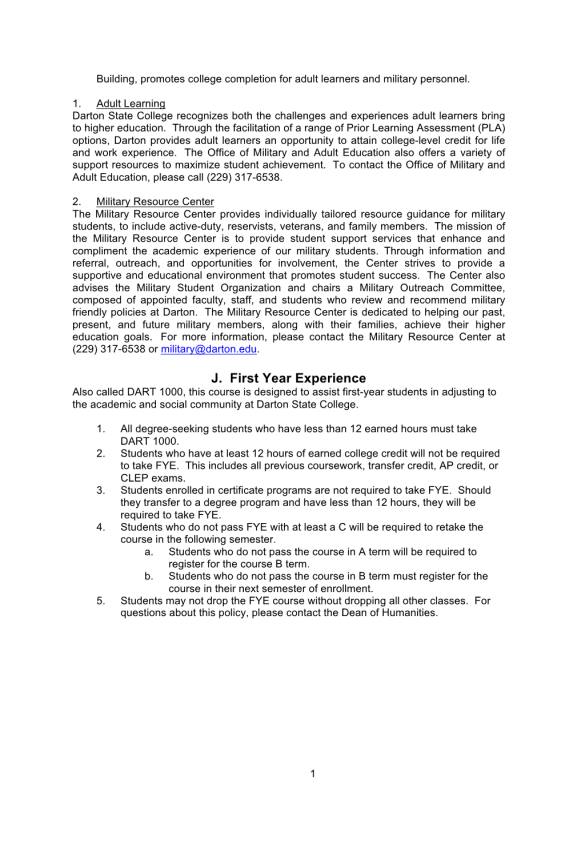 Building, promotes college completion for adult learners and military personnel.

1. Adult Learning
Darton State College recognizes both the challenges and experiences adult learners bring to higher education. Through the facilitation of a range of Prior Learning Assessment (PLA) options, Darton provides adult learners an opportunity to attain college-level credit for life and work experience. The Office of Military and Adult Education also offers a variety of support resources to maximize student achievement. To contact the Office of Military and Adult Education, please call (229) 317-6538.

2. Military Resource Center
The Military Resource Center provides individually tailored resource guidance for military students, to include active-duty, reservists, veterans, and family members. The mission of the Military Resource Center is to provide student support services that enhance and compliment the academic experience of our military students. Through information and referral, outreach, and opportunities for involvement, the Center strives to provide a supportive and educational environment that promotes student success. The Center also advises the Military Student Organization and chairs a Military Outreach Committee, composed of appointed faculty, staff, and students who review and recommend military friendly policies at Darton. The Military Resource Center is dedicated to helping our past, present, and future military members, along with their families, achieve their higher education goals. For more information, please contact the Military Resource Center at (229) 317-6538 or military@darton.edu.

J. First Year Experience
Also called DART 1000, this course is designed to assist first-year students in adjusting to the academic and social community at Darton State College.

1. All degree-seeking students who have less than 12 earned hours must take DART 1000.
2. Students who have at least 12 hours of earned college credit will not be required to take FYE. This includes all previous coursework, transfer credit, AP credit, or CLEP exams.
3. Students enrolled in certificate programs are not required to take FYE. Should they transfer to a degree program and have less than 12 hours, they will be required to take FYE.
4. Students who do not pass FYE with at least a C will be required to retake the course in the following semester.
a. Students who do not pass the course in A term will be required to register for the course B term.
b. Students who do not pass the course in B term must register for the course in their next semester of enrollment.
5. Students may not drop the FYE course without dropping all other classes. For questions about this policy, please contact the Dean of Humanities.

1